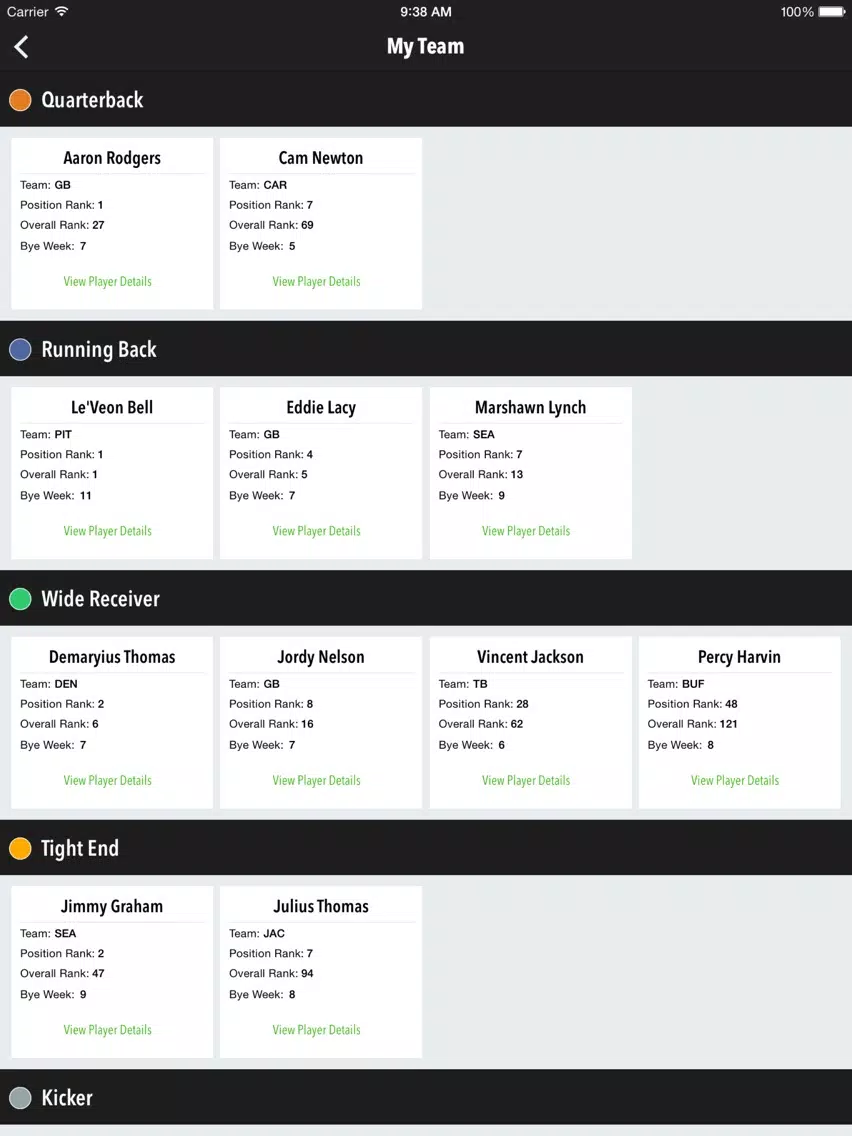 Carrier 9:38 AM 100%

My Team

Quarterback

Aaron Rodgers
Team: GB
Position Rank: 1
Overall Rank: 27
Bye Week: 7
View Player Details

Cam Newton
Team: CAR
Position Rank: 7
Overall Rank: 69
Bye Week: 5
View Player Details

Running Back

Le'Veon Bell
Team: PIT
Position Rank: 1
Overall Rank: 1
Bye Week: 11
View Player Details

Eddie Lacy
Team: GB
Position Rank: 4
Overall Rank: 5
Bye Week: 7
View Player Details

Marshawn Lynch
Team: SEA
Position Rank: 7
Overall Rank: 13
Bye Week: 9
View Player Details

Wide Receiver

Demaryius Thomas
Team: DEN
Position Rank: 2
Overall Rank: 6
Bye Week: 7
View Player Details

Jordy Nelson
Team: GB
Position Rank: 8
Overall Rank: 16
Bye Week: 7
View Player Details

Vincent Jackson
Team: TB
Position Rank: 28
Overall Rank: 62
Bye Week: 6
View Player Details

Percy Harvin
Team: BUF
Position Rank: 48
Overall Rank: 121
Bye Week: 8
View Player Details

Tight End

Jimmy Graham
Team: SEA
Position Rank: 2
Overall Rank: 47
Bye Week: 9
View Player Details

Julius Thomas
Team: JAC
Position Rank: 7
Overall Rank: 94
Bye Week: 8
View Player Details

Kicker